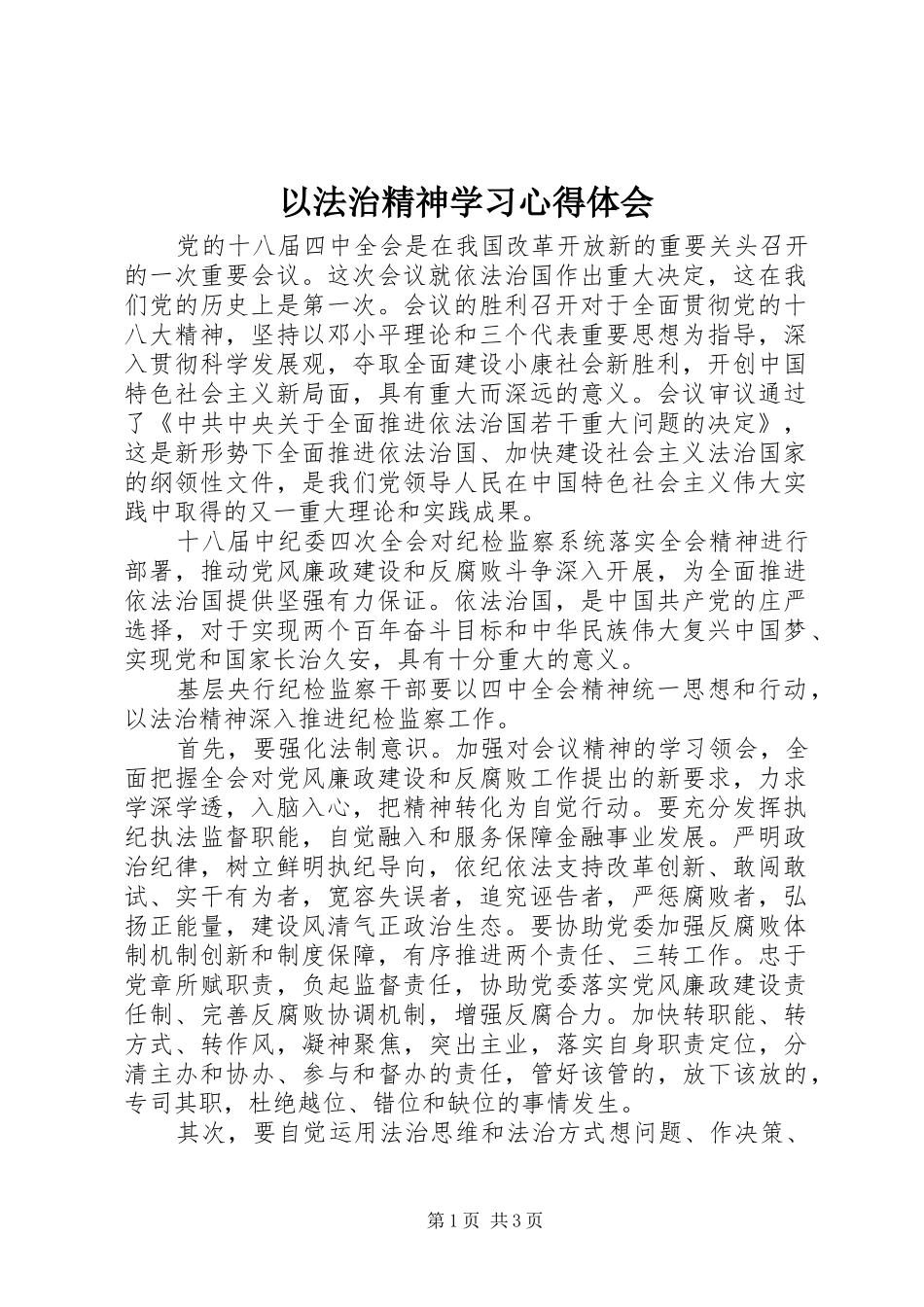 以法治精神学习心得体会

党的十八届四中全会是在我国改革开放新的重要关头召开的一次重要会议。这次会议就依法治国作出重大决定，这在我们党的历史上是第一次。会议的胜利召开对于全面贯彻党的十八大精神，坚持以邓小平理论和三个代表重要思想为指导，深入贯彻科学发展观，夺取全面建设小康社会新胜利，开创中国特色社会主义新局面，具有重大而深远的意义。会议审议通过了《中共中央关于全面推进依法治国若干重大问题的决定》，这是新形势下全面推进依法治国、加快建设社会主义法治国家的纲领性文件，是我们党领导人民在中国特色社会主义伟大实践中取得的又一重大理论和实践成果。

十八届中纪委四次全会对纪检监察系统落实全会精神进行部署，推动党风廉政建设和反腐败斗争深入开展，为全面推进依法治国提供坚强有力保证。依法治国，是中国共产党的庄严选择，对于实现两个百年奋斗目标和中华民族伟大复兴中国梦、实现党和国家长治久安，具有十分重大的意义。

基层央行纪检监察干部要以四中全会精神统一思想和行动，以法治精神深入推进纪检监察工作。

首先，要强化法制意识。加强对会议精神的学习领会，全面把握全会对党风廉政建设和反腐败工作提出的新要求，力求学深学透，入脑入心，把精神转化为自觉行动。要充分发挥执纪执法监督职能，自觉融入和服务保障金融事业发展。严明政治纪律，树立鲜明执纪导向，依纪依法支持改革创新、敢闯敢试、实干有为者，宽容失误者，追究诬告者，严惩腐败者，弘扬正能量，建设风清气正政治生态。要协助党委加强反腐败体制机制创新和制度保障，有序推进两个责任、三转工作。忠于党章所赋职责，负起监督责任，协助党委落实党风廉政建设责任制、完善反腐败协调机制，增强反腐合力。加快转职能、转方式、转作风，凝神聚焦，突出主业，落实自身职责定位，分清主办和协办、参与和督办的责任，管好该管的，放下该放的，专司其职，杜绝越位、错位和缺位的事情发生。

其次，要自觉运用法治思维和法治方式想问题、作决策、

第1页 共3页